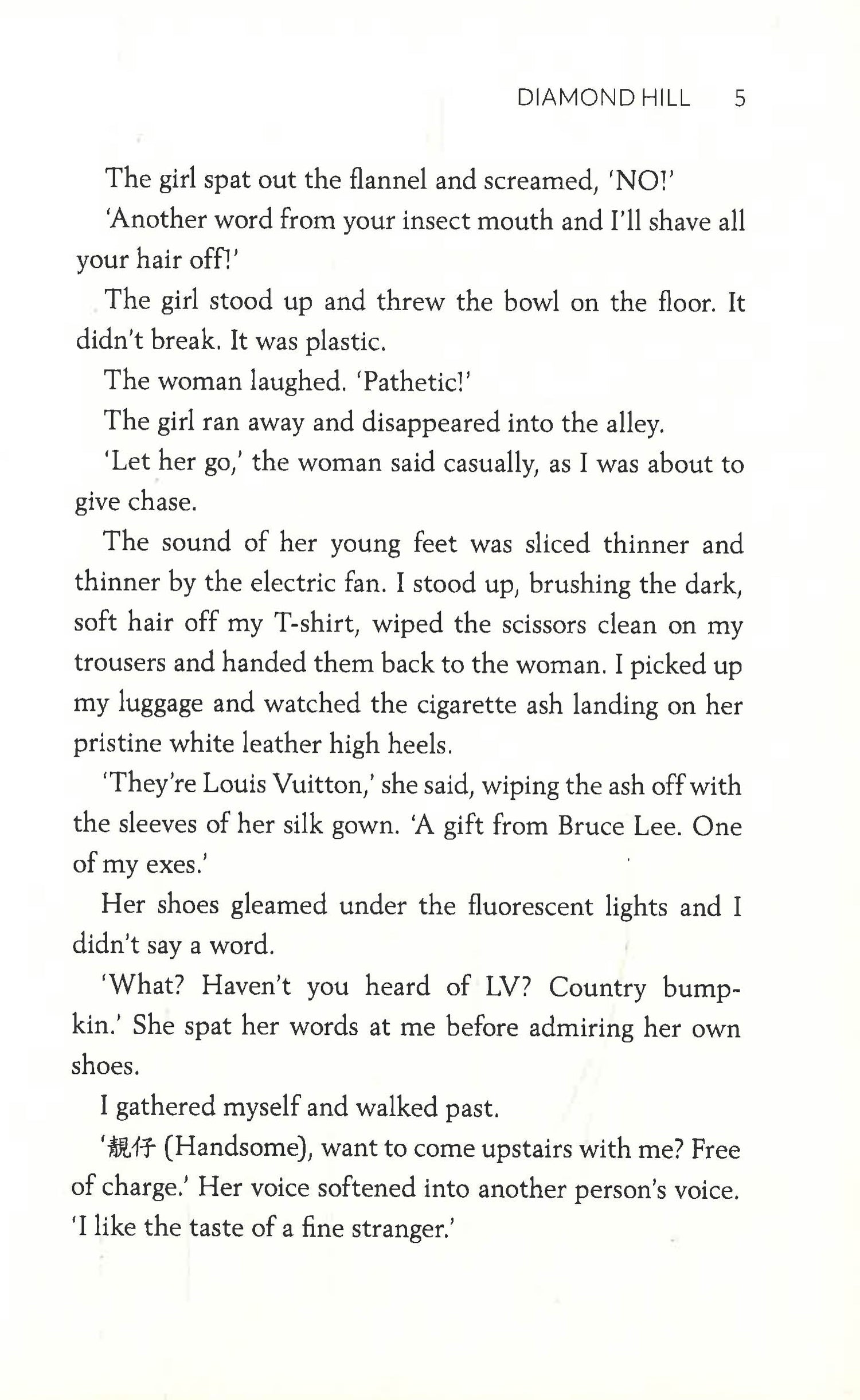 DIAMOND HILL 5

The girl spat out the flannel and screamed, 'NO!'

'Another word from your insect mouth and I'll shave all your hair off!'

The girl stood up and threw the bowl on the floor. It didn't break. It was plastic.

The woman laughed. 'Pathetic!'

The girl ran away and disappeared into the alley.

'Let her go,' the woman said casually, as I was about to give chase.

The sound of her young feet was sliced thinner and thinner by the electric fan. I stood up, brushing the dark, soft hair off my T-shirt, wiped the scissors clean on my trousers and handed them back to the woman. I picked up my luggage and watched the cigarette ash landing on her pristine white leather high heels.

'They're Louis Vuitton,' she said, wiping the ash off with the sleeves of her silk gown. 'A gift from Bruce Lee. One of my exes.'

Her shoes gleamed under the fluorescent lights and I didn't say a word.

'What? Haven't you heard of LV? Country bumpkin.' She spat her words at me before admiring her own shoes.

I gathered myself and walked past.

'靚仔 (Handsome), want to come upstairs with me? Free of charge.' Her voice softened into another person's voice. 'I like the taste of a fine stranger.'